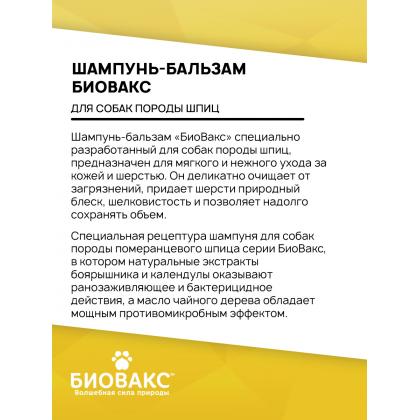 ШАМПУНЬ-БАЛЬЗАМ БИОВАКС

ДЛЯ СОБАК ПОРОДЫ ШПИЦ

Шампунь-бальзам «БиоВакс» специально разработанный для собак породы шпиц, предназначен для мягкого и нежного ухода за кожей и шерстью. Он деликатно очищает от загрязнений, придает шерсти природный блеск, шелковистость и позволяет надолго сохранять обьем.

Специальная рецептура шампуня для собак породы померанцевого шпица серии БиоВакс, в котором натуральные экстракты боярышника и календулы оказывают ранозаживляющее и бактерицидное действия, а масло чайного дерева обладает мощным противомикробным эффектом.

БИОВАКС™
Волшебная сила природы